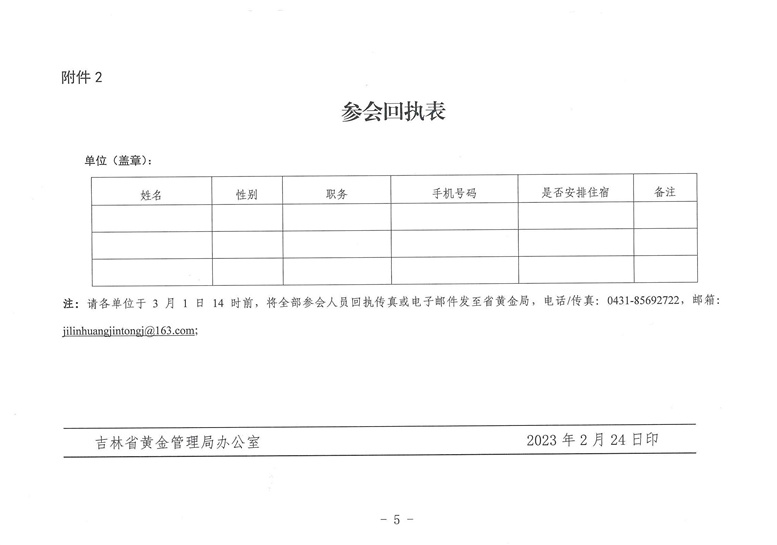 附件 2

参会回执表

单位（盖章）：

| 姓名 | 性别 | 职务 | 手机号码 | 是否安排住宿 | 备注 |
|---|---|---|---|---|---|
| | | | | | |
| | | | | | |
| | | | | | |

注：请各单位于 3 月 1 日 14 时前，将全部参会人员回执传真或电子邮件发至省黄金局，电话/传真：0431-85692722，邮箱：jilinhuangjintongj@163.com;

吉林省黄金管理局办公室　　2023 年 2 月 24 日印

- 5 -